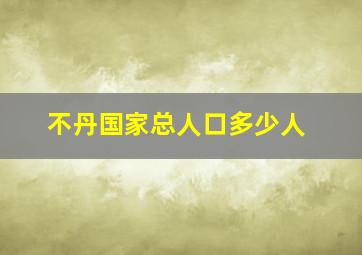 不丹国家总人口多少人